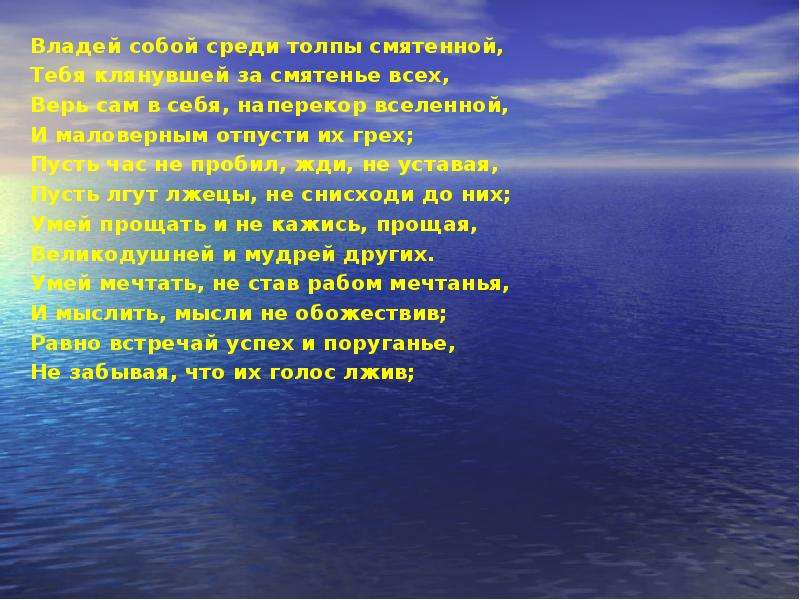 Владей собой среди толпы смятенной,
Тебя клянувшей за смятенье всех,
Верь сам в себя, наперекор вселенной,
И маловерным отпусти их грех;
Пусть час не пробил, жди, не уставая,
Пусть лгут лжецы, не снисходи до них;
Умей прощать и не кажись, прощая,
Великодушней и мудрей других.
Умей мечтать, не став рабом мечтанья,
И мыслить, мысли не обожествив;
Равно встречай успех и поруганье,
Не забывая, что их голос лжив;